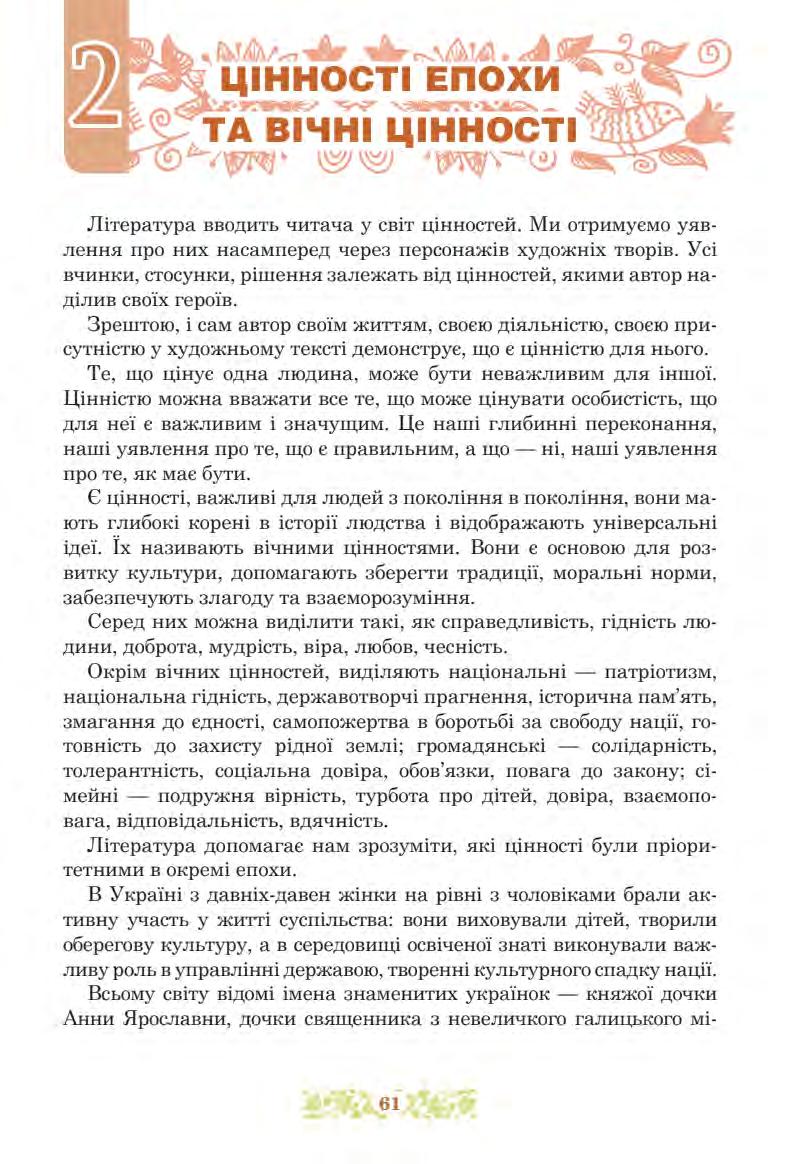 2 ЦІННОСТІ ЕПОХИ ТА ВІЧНІ ЦІННОСТІ

Література вводить читача у світ цінностей. Ми отримуємо уявлення про них насамперед через персонажів художніх творів. Усі вчинки, стосунки, рішення залежать від цінностей, якими автор наділив своїх героїв.

Зрештою, і сам автор своїм життям, своєю діяльністю, своєю присутністю у художньому тексті демонструє, що є цінністю для нього.

Те, що цінує одна людина, може бути неважливим для іншої. Цінністю можна вважати все те, що може цінувати особистість, що для неї є важливим і значущим. Це наші глибинні переконання, наші уявлення про те, що є правильним, а що — ні, наші уявлення про те, як має бути.

Є цінності, важливі для людей з покоління в покоління, вони мають глибокі корені в історії людства і відображають універсальні ідеї. Їх називають вічними цінностями. Вони є основою для розвитку культури, допомагають зберегти традиції, моральні норми, забезпечують злагоду та взаєморозуміння.

Серед них можна виділити такі, як справедливість, гідність людини, доброта, мудрість, віра, любов, чесність.

Окрім вічних цінностей, виділяють національні — патріотизм, національна гідність, державотворчі прагнення, історична пам'ять, змагання до єдності, самопожертва в боротьбі за свободу нації, готовність до захисту рідної землі; громадянські — солідарність, толерантність, соціальна довіра, обов'язки, повага до закону; сімейні — подружня вірність, турбота про дітей, довіра, взаємоповага, відповідальність, вдячність.

Література допомагає нам зрозуміти, які цінності були пріоритетними в окремі епохи.

В Україні з давніх-давен жінки на рівні з чоловіками брали активну участь у житті суспільства: вони виховували дітей, творили оберегову культуру, а в середовищі освіченої знаті виконували важливу роль в управлінні державою, творенні культурного спадку нації.

Всьому світу відомі імена знаменитих українок — княжої дочки Анни Ярославни, дочки священника з невеличкого галицького мі-

61